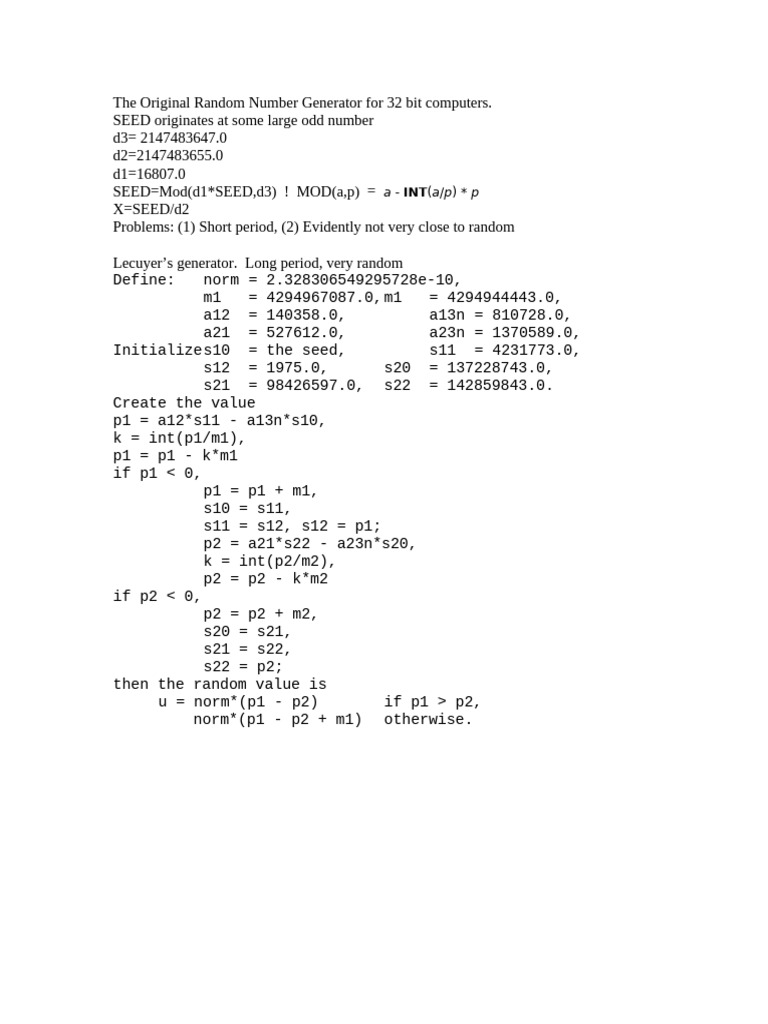 The Original Random Number Generator for 32 bit computers.
SEED originates at some large odd number
d3= 2147483647.0
d2=2147483655.0
d1=16807.0
SEED=Mod(d1*SEED,d3) ! MOD(a,p) = a - INT(a/p) * p
X=SEED/d2
Problems: (1) Short period, (2) Evidently not very close to random

Lecuyer's generator. Long period, very random
Define: norm = 2.328306549295728e-10,
m1 = 4294967087.0, m1 = 4294944443.0,
a12 = 140358.0, a13n = 810728.0,
a21 = 527612.0, a23n = 1370589.0,
Initialize s10 = the seed, s11 = 4231773.0,
s12 = 1975.0, s20 = 137228743.0,
s21 = 98426597.0, s22 = 142859843.0.
Create the value
p1 = a12*s11 - a13n*s10,
k = int(p1/m1),
p1 = p1 - k*m1
if p1 < 0,
p1 = p1 + m1,
s10 = s11,
s11 = s12, s12 = p1;
p2 = a21*s22 - a23n*s20,
k = int(p2/m2),
p2 = p2 - k*m2
if p2 < 0,
p2 = p2 + m2,
s20 = s21,
s21 = s22,
s22 = p2;
then the random value is
u = norm*(p1 - p2) if p1 > p2,
norm*(p1 - p2 + m1) otherwise.